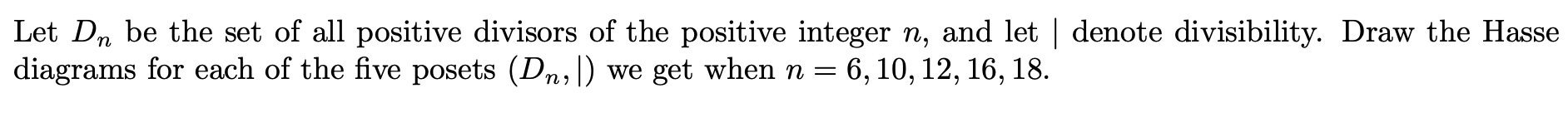 Let $D_n$ be the set of all positive divisors of the positive integer $n$, and let $|$ denote divisibility. Draw the Hasse diagrams for each of the five posets $(D_n, |)$ we get when $n = 6, 10, 12, 16, 18$.